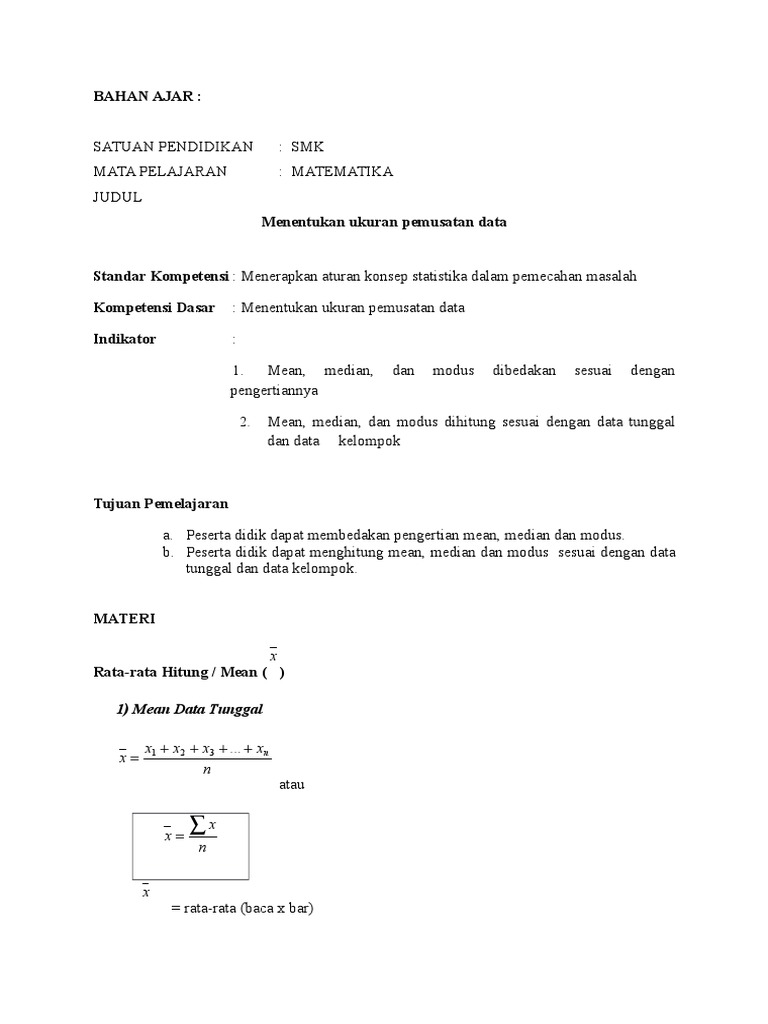 BAHAN AJAR :

SATUAN PENDIDIKAN : SMK
MATA PELAJARAN : MATEMATIKA
JUDUL

Menentukan ukuran pemusatan data

Standar Kompetensi : Menerapkan aturan konsep statistika dalam pemecahan masalah

Kompetensi Dasar : Menentukan ukuran pemusatan data

Indikator :

1. Mean, median, dan modus dibedakan sesuai dengan pengertiannya

2. Mean, median, dan modus dihitung sesuai dengan data tunggal dan data kelompok

Tujuan Pemelajaran

a. Peserta didik dapat membedakan pengertian mean, median dan modus.
b. Peserta didik dapat menghitung mean, median dan modus sesuai dengan data tunggal dan data kelompok.

MATERI

Rata-rata Hitung / Mean ( $\bar{x}$ )

1) Mean Data Tunggal

$\bar{x} = \frac{x_1 + x_2 + x_3 + ... + x_n}{n}$

atau

$\bar{x} = \frac{\sum x}{n}$

$\bar{x}$ = rata-rata (baca x bar)